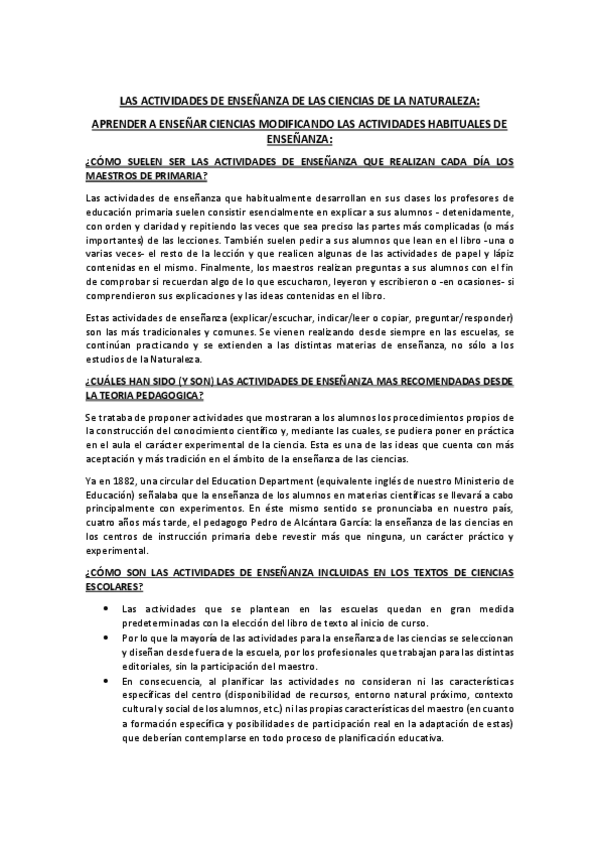 LAS ACTIVIDADES DE ENSEÑANZA DE LAS CIENCIAS DE LA NATURALEZA:

APRENDER A ENSEÑAR CIENCIAS MODIFICANDO LAS ACTIVIDADES HABITUALES DE ENSEÑANZA:

¿CÓMO SUELEN SER LAS ACTIVIDADES DE ENSEÑANZA QUE REALIZAN CADA DÍA LOS MAESTROS DE PRIMARIA?

Las actividades de enseñanza que habitualmente desarrollan en sus clases los profesores de educación primaria suelen consistir esencialmente en explicar a sus alumnos - detenidamente, con orden y claridad y repitiendo las veces que sea preciso las partes más complicadas (o más importantes) de las lecciones. También suelen pedir a sus alumnos que lean en el libro -una o varias veces- el resto de la lección y que realicen algunas de las actividades de papel y lápiz contenidas en el mismo. Finalmente, los maestros realizan preguntas a sus alumnos con el fin de comprobar si recuerdan algo de lo que escucharon, leyeron y escribieron o -en ocasiones- si comprendieron sus explicaciones y las ideas contenidas en el libro.

Estas actividades de enseñanza (explicar/escuchar, indicar/leer o copiar, preguntar/responder) son las más tradicionales y comunes. Se vienen realizando desde siempre en las escuelas, se continúan practicando y se extienden a las distintas materias de enseñanza, no sólo a los estudios de la Naturaleza.

¿CUÁLES HAN SIDO (Y SON) LAS ACTIVIDADES DE ENSEÑANZA MAS RECOMENDADAS DESDE LA TEORIA PEDAGOGICA?

Se trataba de proponer actividades que mostraran a los alumnos los procedimientos propios de la construcción del conocimiento científico y, mediante las cuales, se pudiera poner en práctica en el aula el carácter experimental de la ciencia. Esta es una de las ideas que cuenta con más aceptación y más tradición en el ámbito de la enseñanza de las ciencias.

Ya en 1882, una circular del Education Department (equivalente inglés de nuestro Ministerio de Educación) señalaba que la enseñanza de los alumnos en materias científicas se llevará a cabo principalmente con experimentos. En éste mismo sentido se pronunciaba en nuestro país, cuatro años más tarde, el pedagogo Pedro de Alcántara García: la enseñanza de las ciencias en los centros de instrucción primaria debe revestir más que ninguna, un carácter práctico y experimental.

¿CÓMO SON LAS ACTIVIDADES DE ENSEÑANZA INCLUIDAS EN LOS TEXTOS DE CIENCIAS ESCOLARES?

• Las actividades que se plantean en las escuelas quedan en gran medida predeterminadas con la elección del libro de texto al inicio de curso.
• Por lo que la mayoría de las actividades para la enseñanza de las ciencias se seleccionan y diseñan desde fuera de la escuela, por los profesionales que trabajan para las distintas editoriales, sin la participación del maestro.
• En consecuencia, al planificar las actividades no consideran ni las características específicas del centro (disponibilidad de recursos, entorno natural próximo, contexto cultural y social de los alumnos, etc.) ni las propias características del maestro (en cuanto a formación específica y posibilidades de participación real en la adaptación de estas) que deberían contemplarse en todo proceso de planificación educativa.